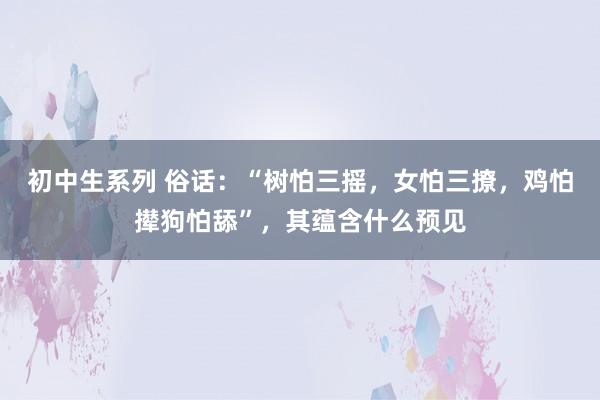 初中生系列 俗话：“树怕三摇，女怕三撩，鸡怕撵狗怕舔”，其蕴含什么预见